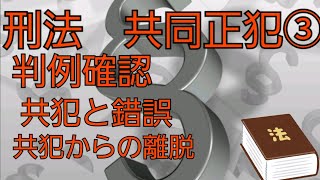 刑法　共同正犯③

判例確認

共犯と錯誤

共犯からの離脱

法